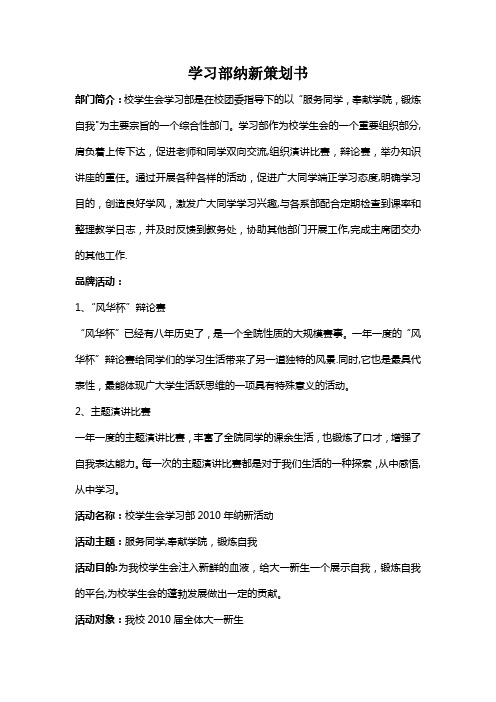 学习部纳新策划书

部门简介：校学生会学习部是在校团委指导下的以“服务同学，奉献学院，锻炼自我”为主要宗旨的一个综合性部门。学习部作为校学生会的一个重要组织部分,肩负着上传下达，促进老师和同学双向交流,组织演讲比赛，辩论赛，举办知识讲座的重任。通过开展各种各样的活动，促进广大同学端正学习态度,明确学习目的，创造良好学风，激发广大同学学习兴趣,与各系部配合定期检查到课率和整理教学日志，并及时反馈到教务处，协助其他部门开展工作,完成主席团交办的其他工作.

品牌活动：

1、“风华杯”辩论赛

“风华杯”已经有八年历史了，是一个全院性质的大规模赛事。一年一度的“风华杯”辩论赛给同学们的学习生活带来了另一道独特的风景.同时,它也是最具代表性，最能体现广大学生活跃思维的一项具有特殊意义的活动。

2、主题演讲比赛

一年一度的主题演讲比赛，丰富了全院同学的课余生活，也锻炼了口才，增强了自我表达能力。每一次的主题演讲比赛都是对于我们生活的一种探索，从中感悟,从中学习。

活动名称：校学生会学习部 2010 年纳新活动

活动主题：服务同学,奉献学院，锻炼自我

活动目的:为我校学生会注入新鲜的血液，给大一新生一个展示自我，锻炼自我的平台,为校学生会的蓬勃发展做出一定的贡献。

活动对象：我校 2010 届全体大一新生